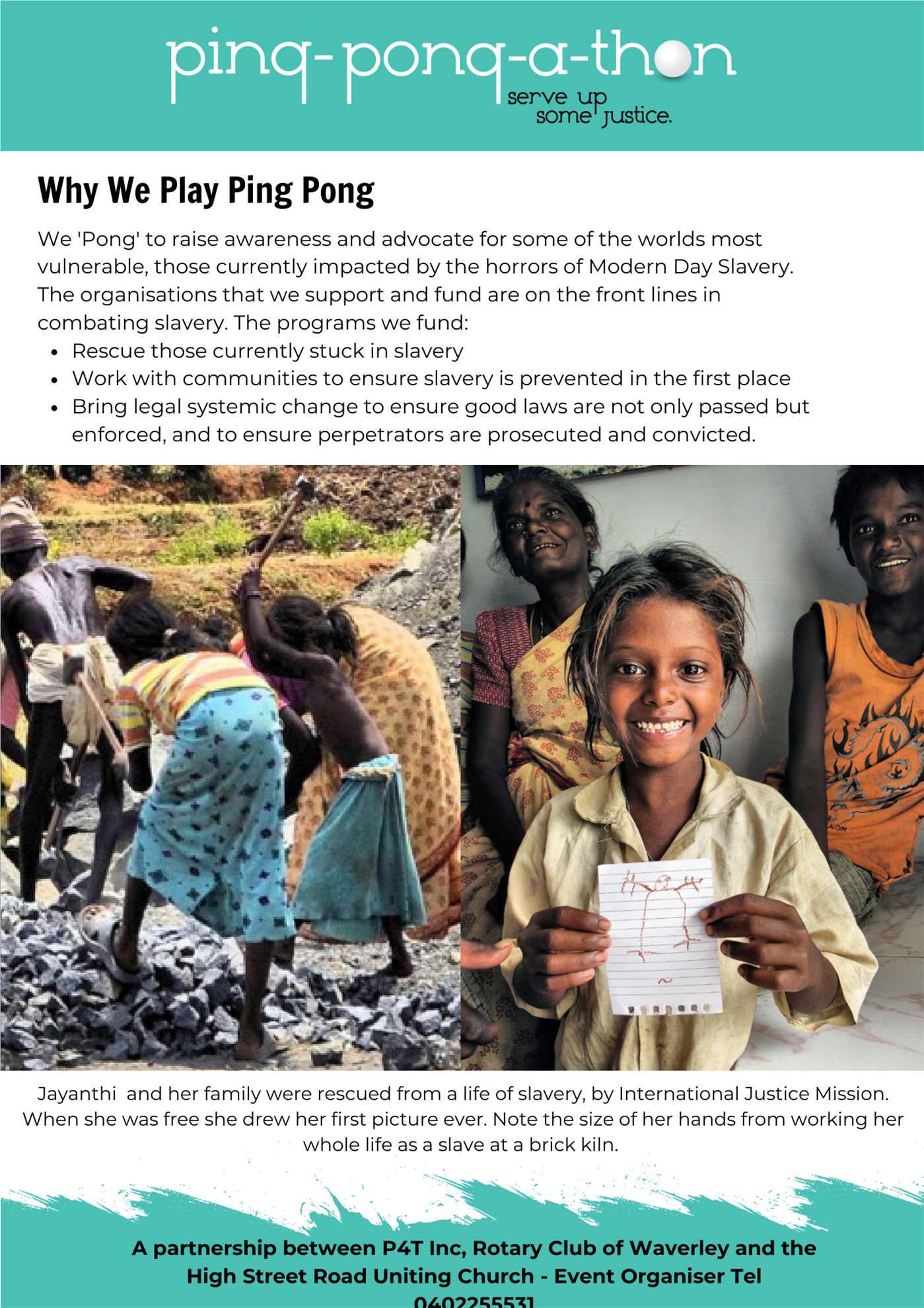 ping-pong-a-thon
serve up some justice.

Why We Play Ping Pong

We 'Pong' to raise awareness and advocate for some of the worlds most vulnerable, those currently impacted by the horrors of Modern Day Slavery. The organisations that we support and fund are on the front lines in combating slavery. The programs we fund:

• Rescue those currently stuck in slavery
• Work with communities to ensure slavery is prevented in the first place
• Bring legal systemic change to ensure good laws are not only passed but enforced, and to ensure perpetrators are prosecuted and convicted.

Jayanthi and her family were rescued from a life of slavery, by International Justice Mission. When she was free she drew her first picture ever. Note the size of her hands from working her whole life as a slave at a brick kiln.

A partnership between P4T Inc, Rotary Club of Waverley and the High Street Road Uniting Church - Event Organiser Tel 0402255531